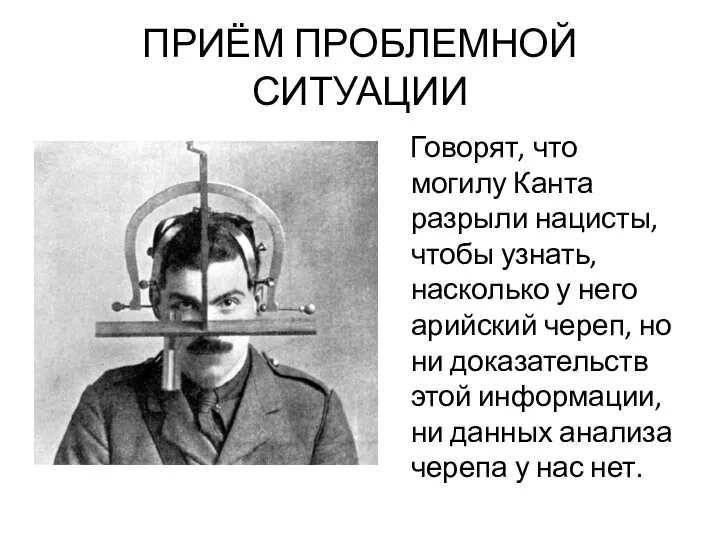 ПРИЁМ ПРОБЛЕМНОЙ СИТУАЦИИ

Говорят, что могилу Канта разрыли нацисты, чтобы узнать, насколько у него арийский череп, но ни доказательств этой информации, ни данных анализа черепа у нас нет.